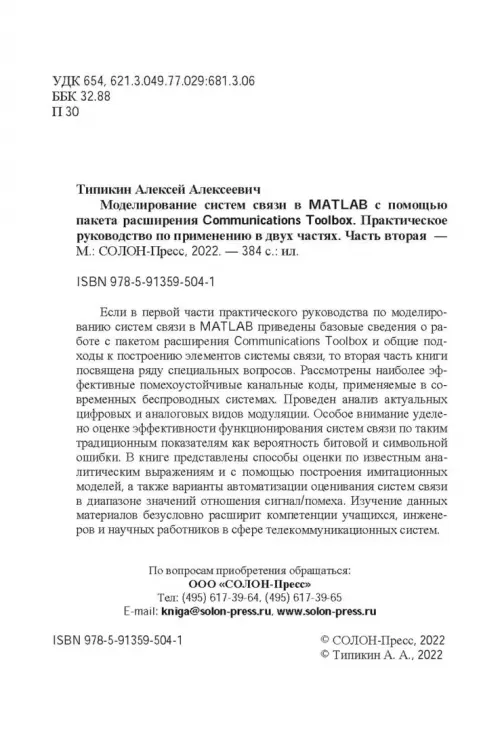 УДК 654, 621.3.049.77.029:681.3.06
ББК 32.88
П 30

Типикин Алексей Алексеевич
Моделирование систем связи в MATLAB с помощью пакета расширения Communications Toolbox. Практическое руководство по применению в двух частях. Часть вторая — М.: СОЛОН-Пресс, 2022. — 384 с.: ил.

ISBN 978-5-91359-504-1

Если в первой части практического руководства по моделированию систем связи в MATLAB приведены базовые сведения о работе с пакетом расширения Communications Toolbox и общие подходы к построению элементов системы связи, то вторая часть книги посвящена ряду специальных вопросов. Рассмотрены наиболее эффективные помехоустойчивые канальные коды, применяемые в современных беспроводных системах. Проведен анализ актуальных цифровых и аналоговых видов модуляции. Особое внимание уделено оценке эффективности функционирования систем связи по таким традиционным показателям как вероятность битовой и символьной ошибки. В книге представлены способы оценки по известным аналитическим выражениям и с помощью построения имитационных моделей, а также варианты автоматизации оценивания систем связи в диапазоне значений отношения сигнал/помеха. Изучение данных материалов безусловно расширит компетенции учащихся, инженеров и научных работников в сфере телекоммуникационных систем.

По вопросам приобретения обращаться:
ООО «СОЛОН-Пресс»
Тел: (495) 617-39-64, (495) 617-39-65
E-mail: kniga@solon-press.ru, www.solon-press.ru

ISBN 978-5-91359-504-1

© СОЛОН-Пресс, 2022
© Типикин А. А., 2022